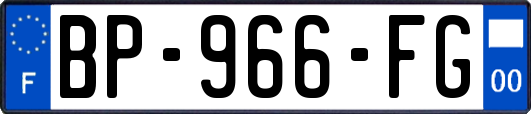 F
BP-966-FG
00